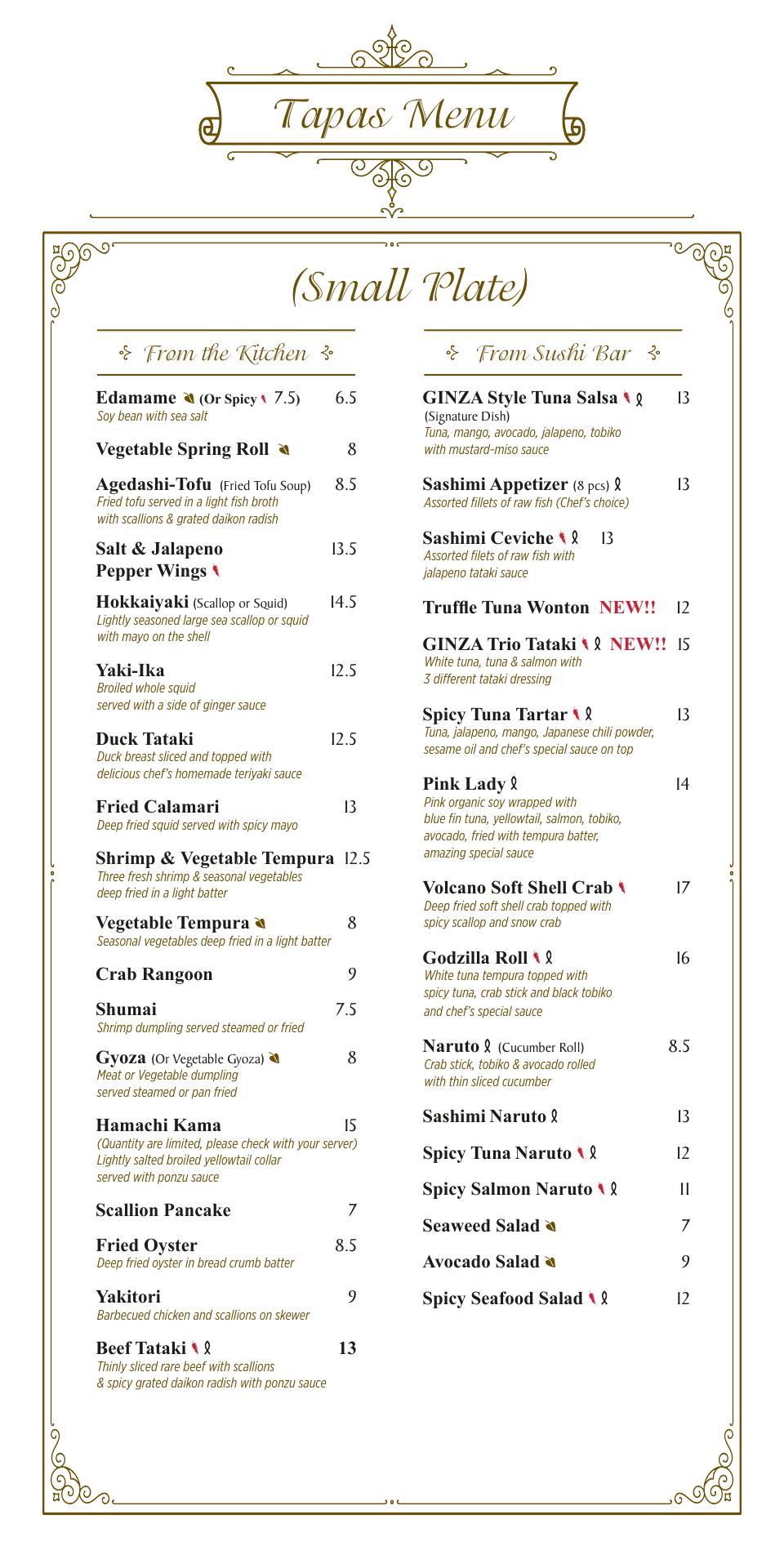 Tapas Menu

(Small Plate)

From the Kitchen

Edamame (Or Spicy 7.5) 6.5
Soy bean with sea salt

Vegetable Spring Roll 8

Agedashi-Tofu (Fried Tofu Soup) 8.5
Fried tofu served in a light fish broth with scallions & grated daikon radish

Salt & Jalapeno Pepper Wings 13.5

Hokkaiyaki (Scallop or Squid) 14.5
Lightly seasoned large sea scallop or squid with mayo on the shell

Yaki-Ika 12.5
Broiled whole squid served with a side of ginger sauce

Duck Tataki 12.5
Duck breast sliced and topped with delicious chef's homemade teriyaki sauce

Fried Calamari 13
Deep fried squid served with spicy mayo

Shrimp & Vegetable Tempura 12.5
Three fresh shrimp & seasonal vegetables deep fried in a light batter

Vegetable Tempura 8
Seasonal vegetables deep fried in a light batter

Crab Rangoon 9

Shumai 7.5
Shrimp dumpling served steamed or fried

Gyoza (Or Vegetable Gyoza) 8
Meat or Vegetable dumpling served steamed or pan fried

Hamachi Kama 15
(Quantity are limited, please check with your server)
Lightly salted broiled yellowtail collar served with ponzu sauce

Scallion Pancake 7

Fried Oyster 8.5
Deep fried oyster in bread crumb batter

Yakitori 9
Barbecued chicken and scallions on skewer

Beef Tataki 13
Thinly sliced rare beef with scallions & spicy grated daikon radish with ponzu sauce

From Sushi Bar

GINZA Style Tuna Salsa 13
(Signature Dish)
Tuna, mango, avocado, jalapeno, tobiko with mustard-miso sauce

Sashimi Appetizer (8 pcs) 13
Assorted fillets of raw fish (Chef's choice)

Sashimi Ceviche 13
Assorted filets of raw fish with jalapeno tataki sauce

Truffle Tuna Wonton NEW!! 12

GINZA Trio Tataki NEW!! 15
White tuna, tuna & salmon with 3 different tataki dressing

Spicy Tuna Tartar 13
Tuna, jalapeno, mango, Japanese chili powder, sesame oil and chef's special sauce on top

Pink Lady 14
Pink organic soy wrapped with blue fin tuna, yellowtail, salmon, tobiko, avocado, fried with tempura batter, amazing special sauce

Volcano Soft Shell Crab 17
Deep fried soft shell crab topped with spicy scallop and snow crab

Godzilla Roll 16
White tuna tempura topped with spicy tuna, crab stick and black tobiko and chef's special sauce

Naruto (Cucumber Roll) 8.5
Crab stick, tobiko & avocado rolled with thin sliced cucumber

Sashimi Naruto 13

Spicy Tuna Naruto 12

Spicy Salmon Naruto 11

Seaweed Salad 7

Avocado Salad 9

Spicy Seafood Salad 12